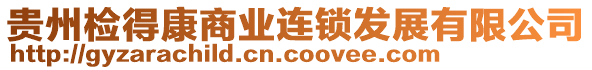 贵州检得康商业连锁发展有限公司
http://gyzarachild.cn.coovee.com